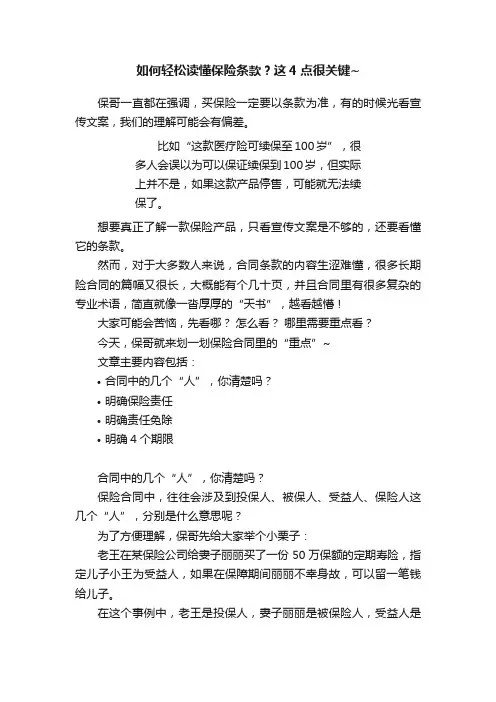 如何轻松读懂保险条款？这 4 点很关键~

保哥一直都在强调，买保险一定要以条款为准，有的时候光看宣传文案，我们的理解可能会有偏差。

比如“这款医疗险可续保至 100 岁”，很多人会误以为可以保证续保到 100 岁，但实际上并不是，如果这款产品停售，可能就无法续保了。

想要真正了解一款保险产品，只看宣传文案是不够的，还要看懂它的条款。

然而，对于大多数人来说，合同条款的内容生涩难懂，很多长期险合同的篇幅又很长，大概能有个几十页，并且合同里有很多复杂的专业术语，简直就像一沓厚厚的“天书”，越看越懵！

大家可能会苦恼，先看哪？怎么看？哪里需要重点看？

今天，保哥就来划一划保险合同里的“重点”~

文章主要内容包括：

• 合同中的几个“人”，你清楚吗？
• 明确保险责任
• 明确责任免除
• 明确 4 个期限

合同中的几个“人”，你清楚吗？

保险合同中，往往会涉及到投保人、被保人、受益人、保险人这几个“人”，分别是什么意思呢？

为了方便理解，保哥先给大家举个小栗子：

老王在某保险公司给妻子丽丽买了一份 50 万保额的定期寿险，指定儿子小王为受益人，如果在保障期间丽丽不幸身故，可以留一笔钱给儿子。

在这个事例中，老王是投保人，妻子丽丽是被保险人，受益人是